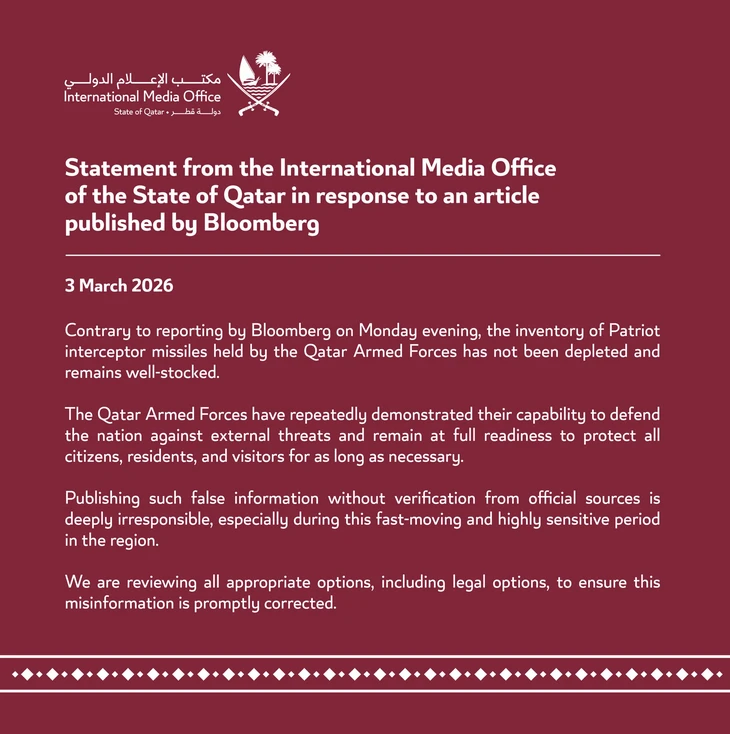 مكتب الإعلام الدولي
International Media Office
State of Qatar • دولة قطر

Statement from the International Media Office of the State of Qatar in response to an article published by Bloomberg

3 March 2026

Contrary to reporting by Bloomberg on Monday evening, the inventory of Patriot interceptor missiles held by the Qatar Armed Forces has not been depleted and remains well-stocked.

The Qatar Armed Forces have repeatedly demonstrated their capability to defend the nation against external threats and remain at full readiness to protect all citizens, residents, and visitors for as long as necessary.

Publishing such false information without verification from official sources is deeply irresponsible, especially during this fast-moving and highly sensitive period in the region.

We are reviewing all appropriate options, including legal options, to ensure this misinformation is promptly corrected.